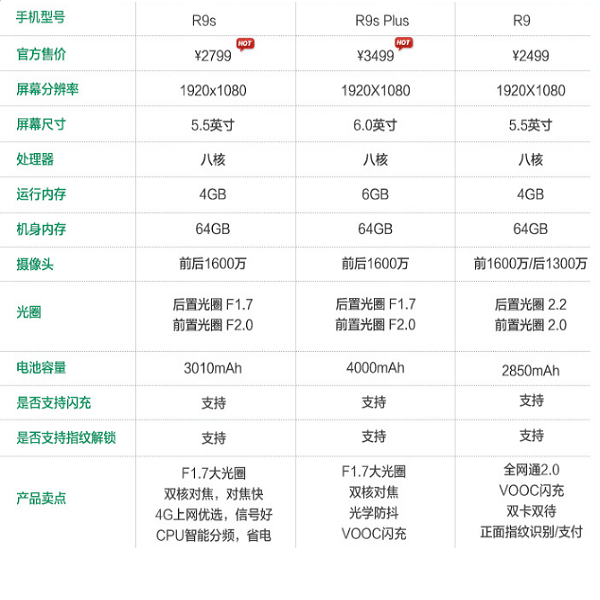 | 手机型号 | R9s | R9s Plus | R9 |
|---|---|---|---|
| 官方售价 | ¥2799 HOT | ¥3499 HOT | ¥2499 |
| 屏幕分辨率 | 1920x1080 | 1920X1080 | 1920X1080 |
| 屏幕尺寸 | 5.5英寸 | 6.0英寸 | 5.5英寸 |
| 处理器 | 八核 | 八核 | 八核 |
| 运行内存 | 4GB | 6GB | 4GB |
| 机身内存 | 64GB | 64GB | 64GB |
| 摄像头 | 前后1600万 | 前后1600万 | 前1600万/后1300万 |
| 光圈 | 后置光圈 F1.7 前置光圈 F2.0 | 后置光圈 F1.7 前置光圈 F2.0 | 后置光圈 2.2 前置光圈 2.0 |
| 电池容量 | 3010mAh | 4000mAh | 2850mAh |
| 是否支持闪充 | 支持 | 支持 | 支持 |
| 是否支持指纹解锁 | 支持 | 支持 | 支持 |
| 产品卖点 | F1.7大光圈 双核对焦，对焦快 4G上网优选，信号好 CPU智能分频，省电 | F1.7大光圈 双核对焦 光学防抖 VOOC闪充 | 全网通2.0 VOOC闪充 双卡双待 正面指纹识别/支付 |